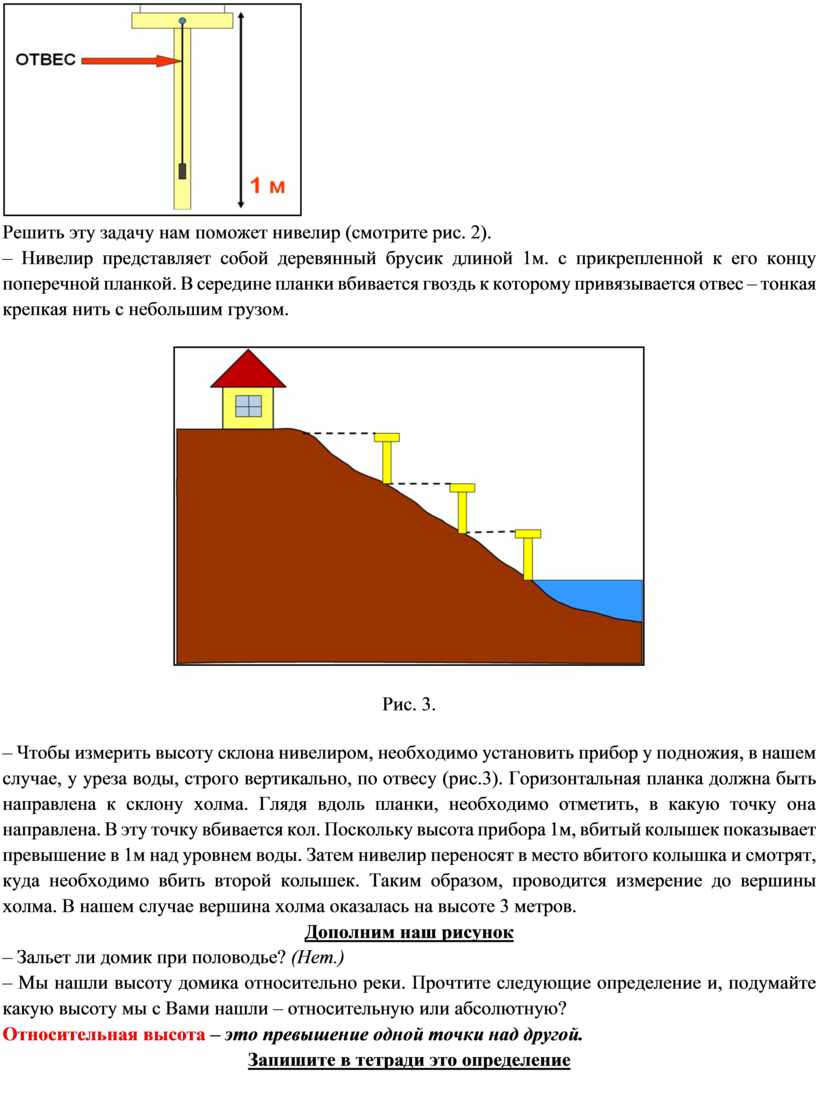 ОТВЕС

1 м

Решить эту задачу нам поможет нивелир (смотрите рис. 2).

– Нивелир представляет собой деревянный брусик длиной 1м. с прикрепленной к его концу поперечной планкой. В середине планки вбивается гвоздь к которому привязывается отвес – тонкая крепкая нить с небольшим грузом.

Рис. 3.

– Чтобы измерить высоту склона нивелиром, необходимо установить прибор у подножия, в нашем случае, у уреза воды, строго вертикально, по отвесу (рис.3). Горизонтальная планка должна быть направлена к склону холма. Глядя вдоль планки, необходимо отметить, в какую точку она направлена. В эту точку вбивается кол. Поскольку высота прибора 1м, вбитый колышек показывает превышение в 1м над уровнем воды. Затем нивелир переносят в место вбитого колышка и смотрят, куда необходимо вбить второй колышек. Таким образом, проводится измерение до вершины холма. В нашем случае вершина холма оказалась на высоте 3 метров.

Дополним наш рисунок

– Зальет ли домик при половодье? (Нет.)

– Мы нашли высоту домика относительно реки. Прочтите следующие определение и, подумайте какую высоту мы с Вами нашли – относительную или абсолютную?

Относительная высота – это превышение одной точки над другой.

Запишите в тетради это определение